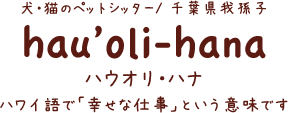 犬・猫のペットシッター/ 千葉県我孫子

hau'oli-hana

ハウオリ・ハナ

ハワイ語で「幸せな仕事」という意味です